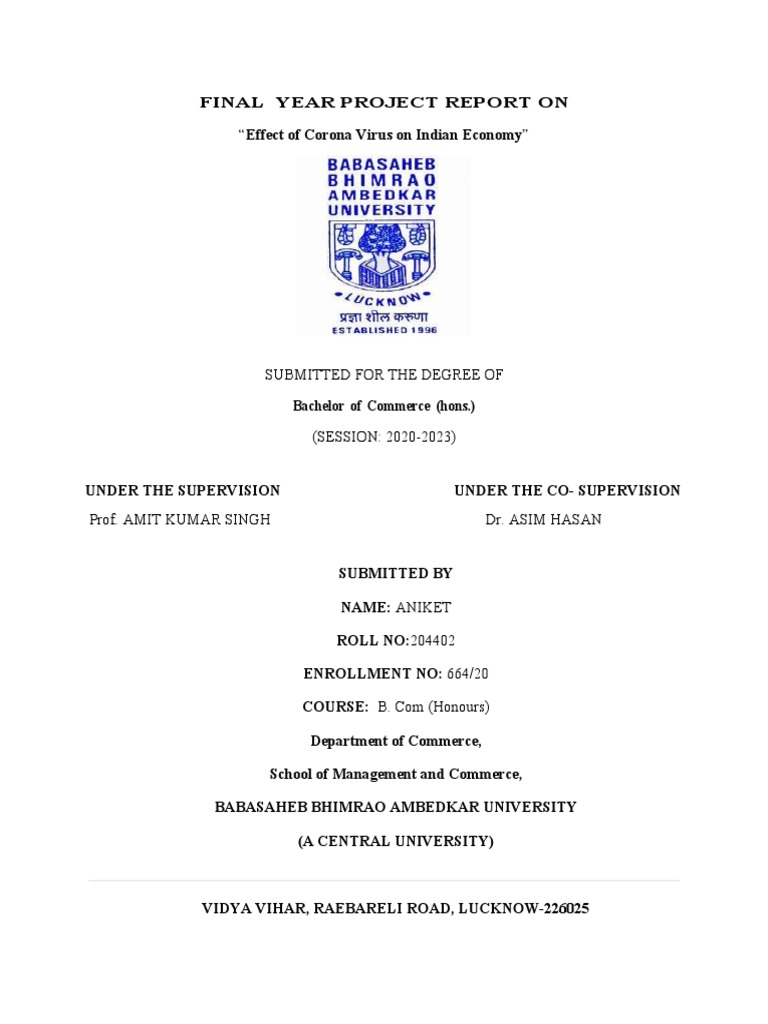 FINAL YEAR PROJECT REPORT ON

“Effect of Corona Virus on Indian Economy”

BABASAHEB BHIMRAO AMBEDKAR UNIVERSITY

LUCKNOW

प्रज्ञा शील करुणा

ESTABLISHED 1996

SUBMITTED FOR THE DEGREE OF

Bachelor of Commerce (hons.)

(SESSION: 2020-2023)

UNDER THE SUPERVISION

Prof. AMIT KUMAR SINGH

UNDER THE CO- SUPERVISION

Dr. ASIM HASAN

SUBMITTED BY

NAME: ANIKET

ROLL NO:204402

ENROLLMENT NO: 664/20

COURSE: B. Com (Honours)

Department of Commerce,

School of Management and Commerce,

BABASAHEB BHIMRAO AMBEDKAR UNIVERSITY

(A CENTRAL UNIVERSITY)

VIDYA VIHAR, RAEBARELI ROAD, LUCKNOW-226025